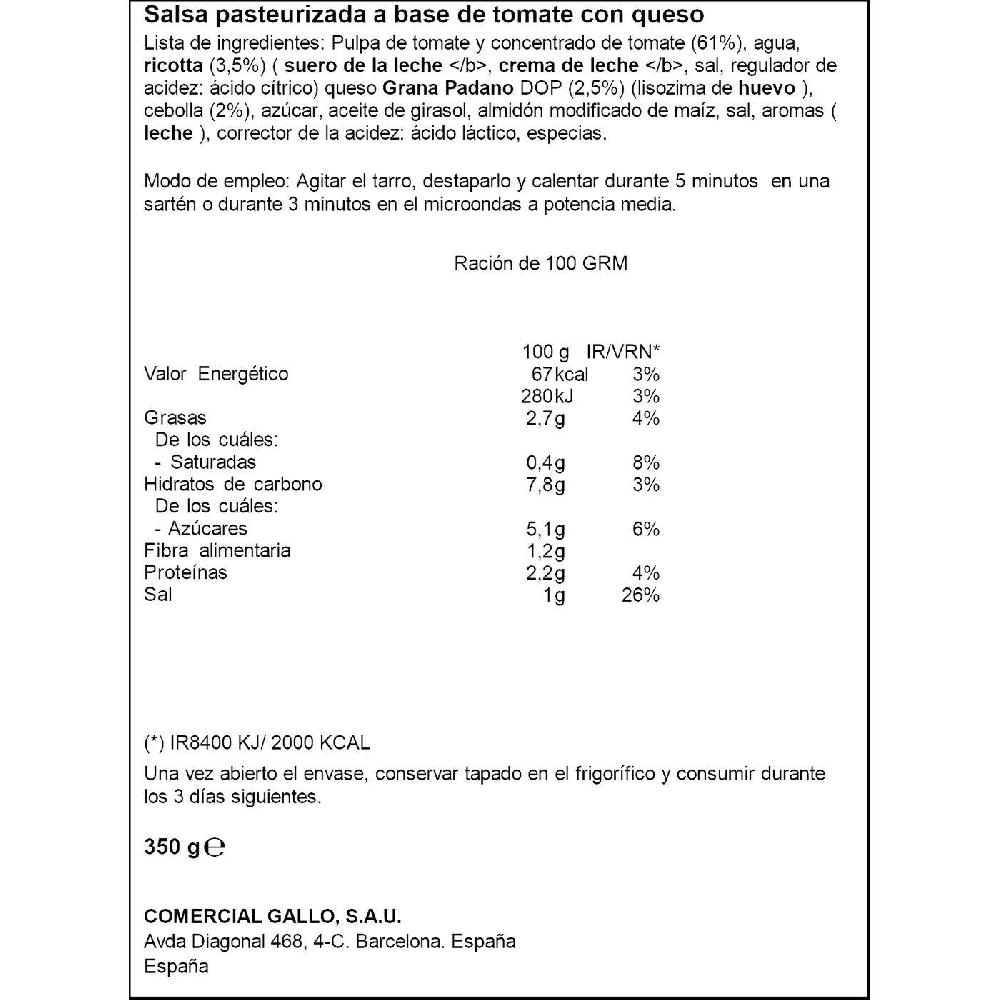 Salsa pasteurizada a base de tomate con queso

Lista de ingredientes: Pulpa de tomate y concentrado de tomate (61%), agua, ricotta (3,5%) ( suero de la leche </b>, crema de leche </b>, sal, regulador de acidez: ácido cítrico) queso Grana Padano DOP (2,5%) (lisozima de huevo ), cebolla (2%), azúcar, aceite de girasol, almidón modificado de maíz, sal, aromas ( leche ), corrector de la acidez: ácido láctico, especias.

Modo de empleo: Agitar el tarro, destaparlo y calentar durante 5 minutos en una sartén o durante 3 minutos en el microondas a potencia media.

Ración de 100 GRM

| | 100 g | IR/VRN* |
|---|---|---|
| Valor Energético | 67kcal | 3% |
| | 280kJ | 3% |
| Grasas | 2,7g | 4% |
| De los cuáles: | | |
| - Saturadas | 0,4g | 8% |
| Hidratos de carbono | 7,8g | 3% |
| De los cuáles: | | |
| - Azúcares | 5,1g | 6% |
| Fibra alimentaria | 1,2g | |
| Proteínas | 2,2g | 4% |
| Sal | 1g | 26% |

(*) IR8400 KJ/ 2000 KCAL

Una vez abierto el envase, conservar tapado en el frigorífico y consumir durante los 3 días siguientes.

350 g ℮

COMERCIAL GALLO, S.A.U.
Avda Diagonal 468, 4-C. Barcelona. España
España